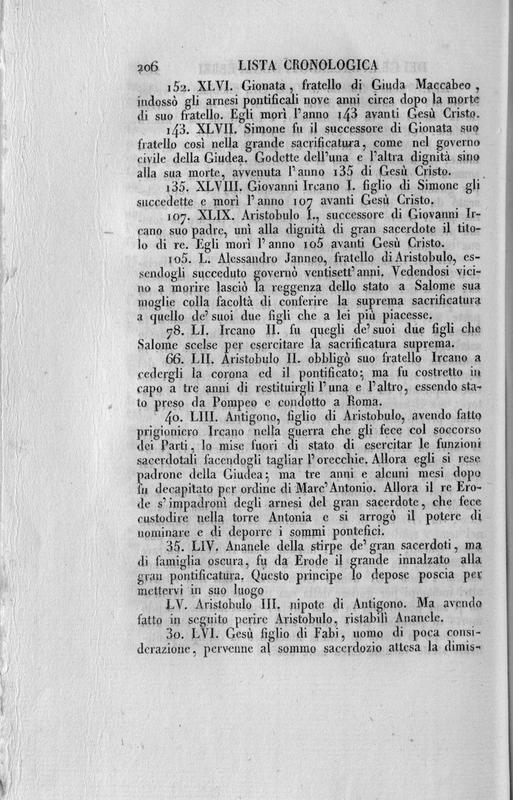 206 LISTA CRONOLOGICA

152. XLVI. Gionata, fratello di Giuda Maccabeo, indossò gli arnesi pontificali nove anni circa dopo la morte di suo fratello. Egli morì l'anno 143 avanti Gesù Cristo.

143. XLVII. Simone fu il successore di Gionata suo fratello così nella grande sacrificatura, come nel governo civile della Giudea. Godette dell'una e l'altra dignità sino alla sua morte, avvenuta l'anno 135 di Gesù Cristo.

135. XLVIII. Giovanni Ircano I. figlio di Simone gli succedette e morì l'anno 107 avanti Gesù Cristo.

107. XLIX. Aristobulo I., successore di Giovanni Ircano suo padre, unì alla dignità di gran sacerdote il titolo di re. Egli morì l'anno 105 avanti Gesù Cristo.

105. L. Alessandro Janneo, fratello di Aristobulo, essendogli succeduto governò ventisett'anni. Vedendosi vicino a morire lasciò la reggenza dello stato a Salome sua moglie colla facoltà di conferire la suprema sacrificatura a quello de' suoi due figli che a lei più piacesse.

78. LI. Ircano II. fu quegli de' suoi due figli che Salome scelse per esercitare la sacrificatura suprema.

66. LII. Aristobulo II. obbligò suo fratello Ircano a cedergli la corona ed il pontificato; ma fu costretto in capo a tre anni di restituirgli l'una e l'altro, essendo stato preso da Pompeo e condotto a Roma.

40. LIII. Antigono, figlio di Aristobulo, avendo fatto prigioniero Ircano nella guerra che gli fece col soccorso dei Parti, lo mise fuori di stato di esercitar le funzioni sacerdotali facendogli tagliar l'orecchie. Allora egli si rese padrone della Giudea; ma tre anni e alcuni mesi dopo fu decapitato per ordine di Marc'Antonio. Allora il re Erode s'impadronì degli arnesi del gran sacerdote, che fece custodire nella torre Antonia e si arrogò il potere di nominare e di deporre i sommi pontefici.

35. LIV. Ananele della stirpe de' gran sacerdoti, ma di famiglia oscura, fu da Erode il grande innalzato alla gran pontificatura. Questo principe lo depose poscia per mettervi in suo luogo

LV. Aristobulo III. nipote di Antigono. Ma avendo fatto in seguito perire Aristobulo, ristabilì Ananele.

30. LVI. Gesù figlio di Fabi, uomo di poca considerazione, pervenne al sommo sacerdozio attesa la dimis-